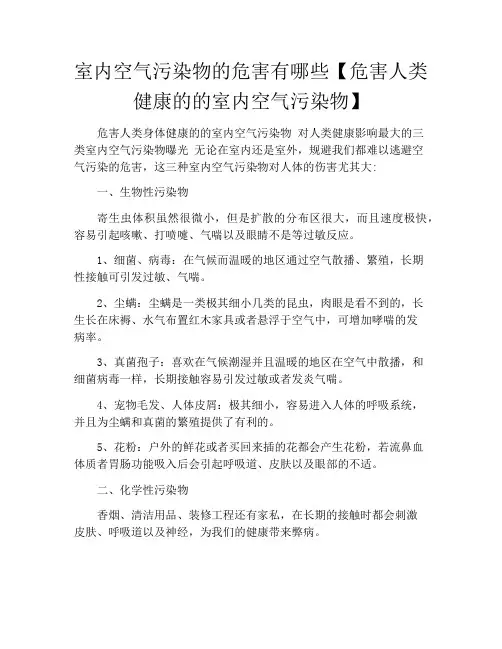 室内空气污染物的危害有哪些【危害人类健康的的室内空气污染物】

危害人类身体健康的的室内空气污染物 对人类健康影响最大的三类室内空气污染物曝光 无论在室内还是室外，规避我们都难以逃避空气污染的危害，这三种室内空气污染物对人体的伤害尤其大:

一、生物性污染物

寄生虫体积虽然很微小，但是扩散的分布区很大，而且速度极快，容易引起咳嗽、打喷嚏、气喘以及眼睛不是等过敏反应。

1、细菌、病毒：在气候而温暖的地区通过空气散播、繁殖，长期性接触可引发过敏、气喘。

2、尘螨：尘螨是一类极其细小几类的昆虫，肉眼是看不到的，长生长在床褥、水气布置红木家具或者悬浮于空气中，可增加哮喘的发病率。

3、真菌孢子：喜欢在气候潮湿并且温暖的地区在空气中散播，和细菌病毒一样，长期接触容易引发过敏或者发炎气喘。

4、宠物毛发、人体皮屑：极其细小，容易进入人体的呼吸系统，并且为尘螨和真菌的繁殖提供了有利的。

5、花粉：户外的鲜花或者买回来插的花都会产生花粉，若流鼻血体质者胃肠功能吸入后会引起呼吸道、皮肤以及眼部的不适。

二、化学性污染物

香烟、清洁用品、装修工程还有家私，在长期的接触时都会刺激皮肤、呼吸道以及神经，为我们的健康带来弊病。